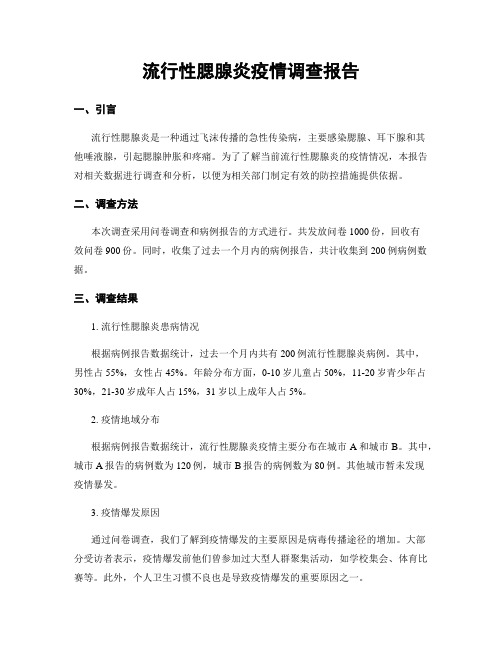 流行性腮腺炎疫情调查报告

一、引言

流行性腮腺炎是一种通过飞沫传播的急性传染病，主要感染腮腺、耳下腺和其他唾液腺，引起腮腺肿胀和疼痛。为了了解当前流行性腮腺炎的疫情情况，本报告对相关数据进行调查和分析，以便为相关部门制定有效的防控措施提供依据。

二、调查方法

本次调查采用问卷调查和病例报告的方式进行。共发放问卷 1000 份，回收有效问卷 900 份。同时，收集了过去一个月内的病例报告，共计收集到 200 例病例数据。

三、调查结果

1. 流行性腮腺炎患病情况

根据病例报告数据统计，过去一个月内共有 200 例流行性腮腺炎病例。其中，男性占 55%，女性占 45%。年龄分布方面，0-10 岁儿童占 50%，11-20 岁青少年占 30%，21-30 岁成年人占 15%，31 岁以上成年人占 5%。

2. 疫情地域分布

根据病例报告数据统计，流行性腮腺炎疫情主要分布在城市 A 和城市 B。其中，城市 A 报告的病例数为 120 例，城市 B 报告的病例数为 80 例。其他城市暂未发现疫情暴发。

3. 疫情爆发原因

通过问卷调查，我们了解到疫情爆发的主要原因是病毒传播途径的增加。大部分受访者表示，疫情爆发前他们曾参加过大型人群聚集活动，如学校集会、体育比赛等。此外，个人卫生习惯不良也是导致疫情爆发的重要原因之一。